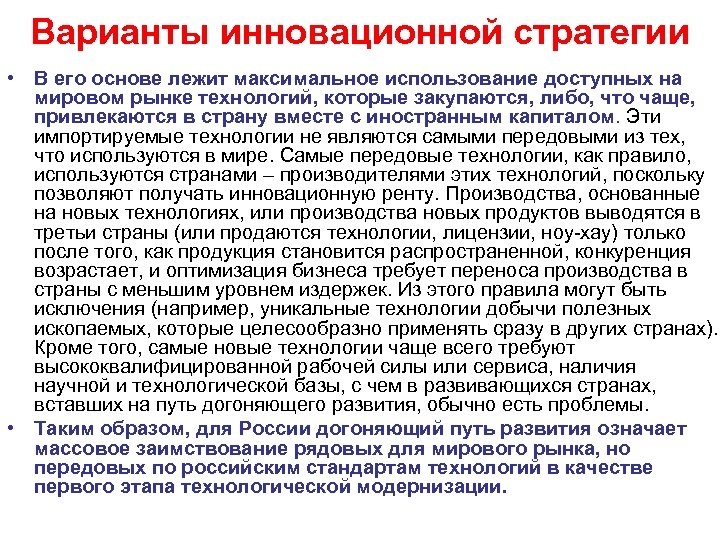 Варианты инновационной стратегии

• В его основе лежит максимальное использование доступных на мировом рынке технологий, которые закупаются, либо, что чаще, привлекаются в страну вместе с иностранным капиталом. Эти импортируемые технологии не являются самыми передовыми из тех, что используются в мире. Самые передовые технологии, как правило, используются странами – производителями этих технологий, поскольку позволяют получать инновационную ренту. Производства, основанные на новых технологиях, или производства новых продуктов выводятся в третьи страны (или продаются технологии, лицензии, ноу-хау) только после того, как продукция становится распространенной, конкуренция возрастает, и оптимизация бизнеса требует переноса производства в страны с меньшим уровнем издержек. Из этого правила могут быть исключения (например, уникальные технологии добычи полезных ископаемых, которые целесообразно применять сразу в других странах). Кроме того, самые новые технологии чаще всего требуют высококвалифицированной рабочей силы или сервиса, наличия научной и технологической базы, с чем в развивающихся странах, вставших на путь догоняющего развития, обычно есть проблемы.

• Таким образом, для России догоняющий путь развития означает массовое заимствование рядовых для мирового рынка, но передовых по российским стандартам технологий в качестве первого этапа технологической модернизации.